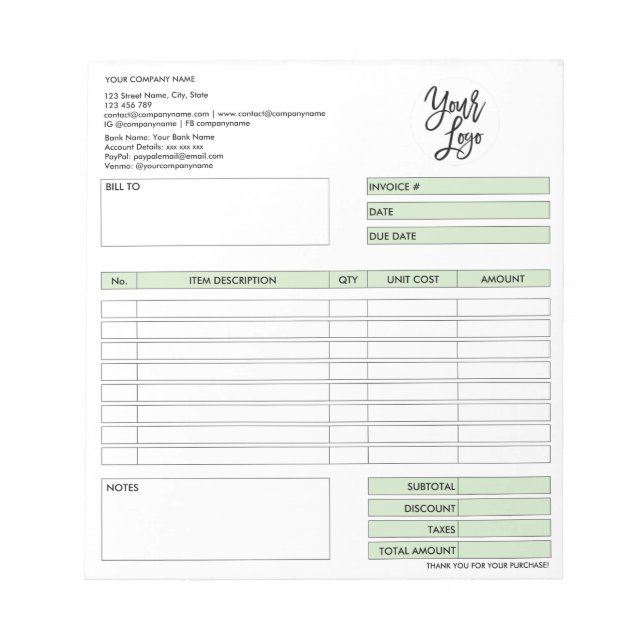 YOUR COMPANY NAME

123 Street Name, City, State
123 456 789
contact@companyname.com | www.contact@companyname
IG @companyname | FB companyname

Bank Name: Your Bank Name
Account Details: xxx xxx xxx
PayPal: paypalemail@email.com
Venmo: @yourcompanyname

Your Logo

BILL TO

INVOICE #

DATE

DUE DATE

| No. | ITEM DESCRIPTION | QTY | UNIT COST | AMOUNT |
|---|---|---|---|---|
| | | | | |
| | | | | |
| | | | | |
| | | | | |
| | | | | |
| | | | | |
| | | | | |
| | | | | |

NOTES

SUBTOTAL
DISCOUNT
TAXES
TOTAL AMOUNT

THANK YOU FOR YOUR PURCHASE!